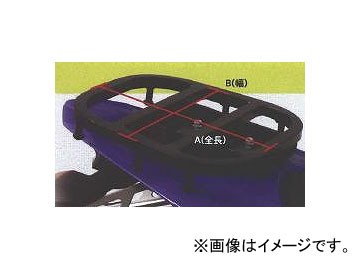 B(幅)

A(全長)

※画像はイメージです。